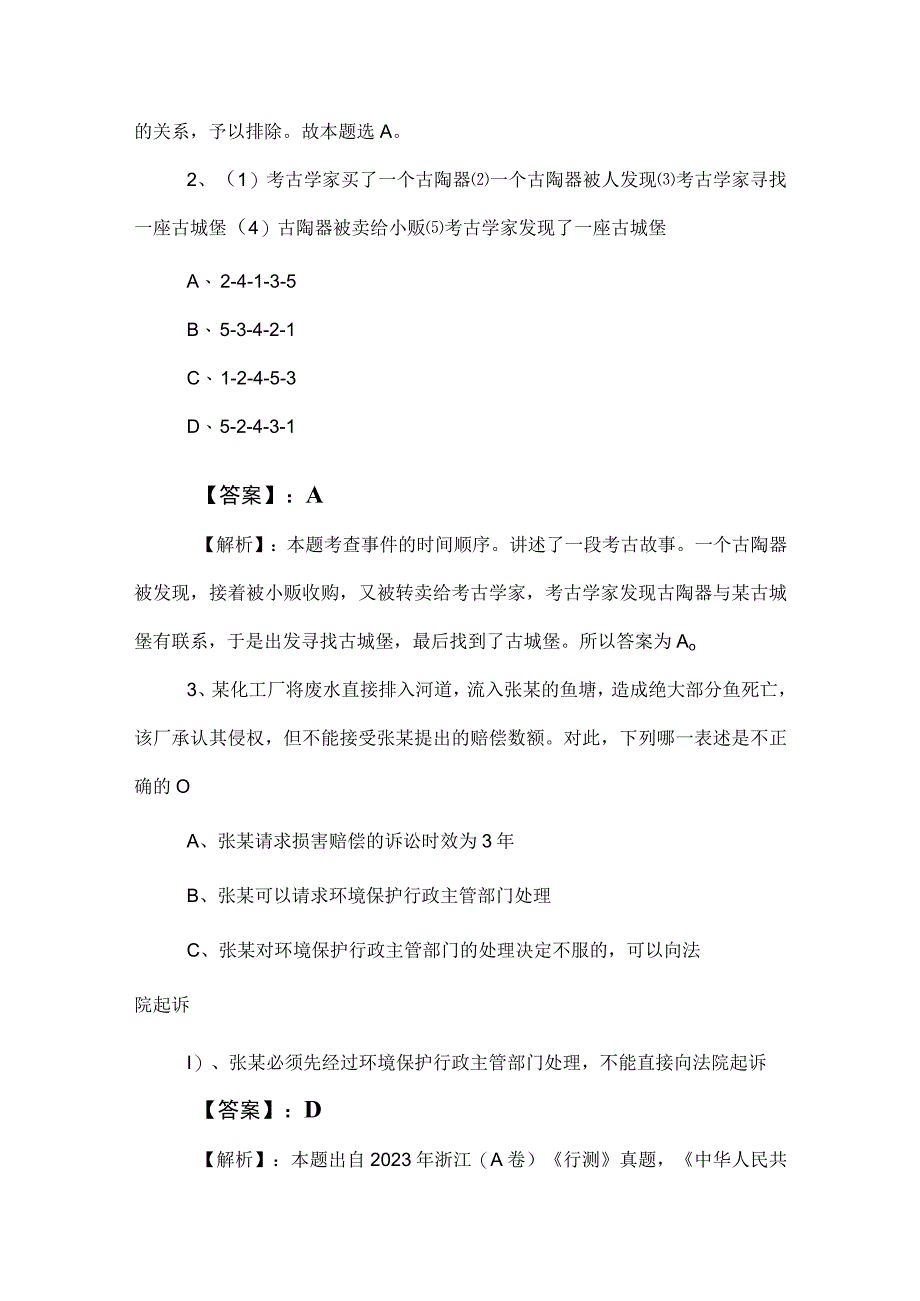 的关系，予以排除。故本题选 A。

2、（1）考古学家买了一个古陶器⑵一个古陶器被人发现⑶考古学家寻找一座古城堡（4）古陶器被卖给小贩⑸考古学家发现了一座古城堡

A、2-4-1-3-5

B、5-3-4-2-1

C、1-2-4-5-3

D、5-2-4-3-1

【答案】：A

【解析】：本题考查事件的时间顺序。讲述了一段考古故事。一个古陶器被发现，接着被小贩收购，又被转卖给考古学家，考古学家发现古陶器与某古城堡有联系，于是出发寻找古城堡，最后找到了古城堡。所以答案为 A。

3、某化工厂将废水直接排入河道，流入张某的鱼塘，造成绝大部分鱼死亡，该厂承认其侵权，但不能接受张某提出的赔偿数额。对此，下列哪一表述是不正确的 O

A、张某请求损害赔偿的诉讼时效为 3 年

B、张某可以请求环境保护行政主管部门处理

C、张某对环境保护行政主管部门的处理决定不服的，可以向法院起诉

I）、张某必须先经过环境保护行政主管部门处理，不能直接向法院起诉

【答案】：D

【解析】：本题出自 2023 年浙江（A 卷）《行测》真题，《中华人民共